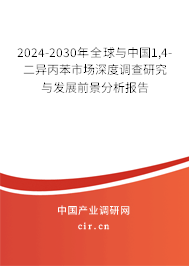 2024-2030年全球与中国1,4-二异丙苯市场深度调查研究与发展前景分析报告

中国产业调研网

cir.cn